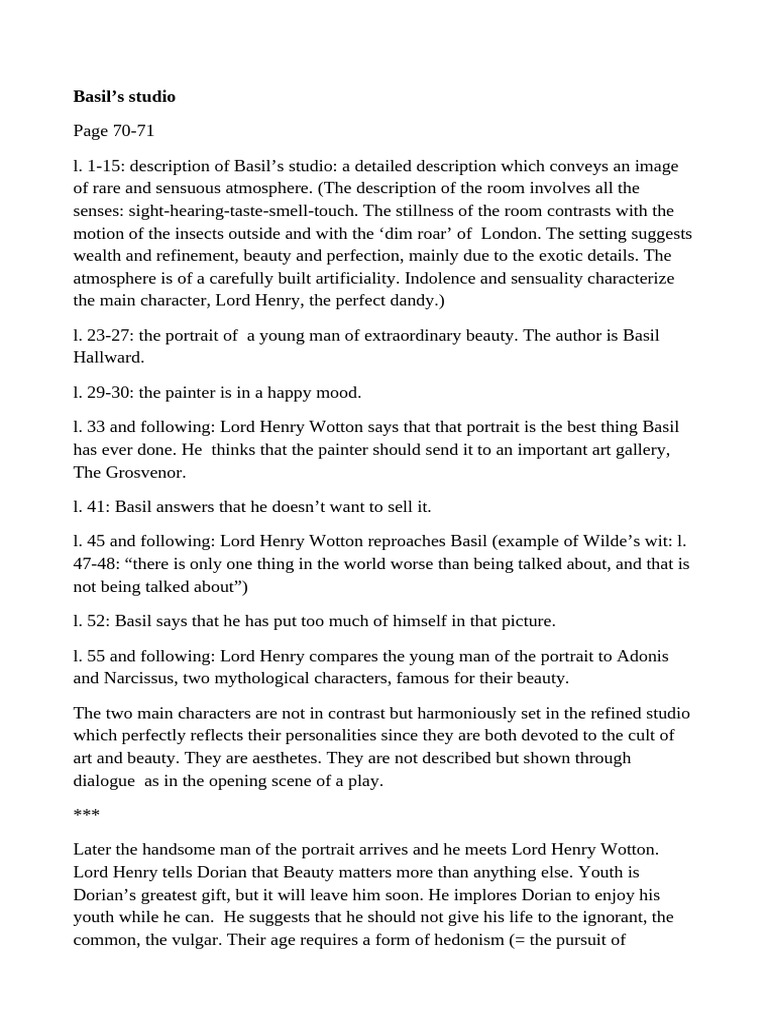 **Basil's studio**

Page 70-71

l. 1-15: description of Basil's studio: a detailed description which conveys an image of rare and sensuous atmosphere. (The description of the room involves all the senses: sight-hearing-taste-smell-touch. The stillness of the room contrasts with the motion of the insects outside and with the 'dim roar' of London. The setting suggests wealth and refinement, beauty and perfection, mainly due to the exotic details. The atmosphere is of a carefully built artificiality. Indolence and sensuality characterize the main character, Lord Henry, the perfect dandy.)

l. 23-27: the portrait of a young man of extraordinary beauty. The author is Basil Hallward.

l. 29-30: the painter is in a happy mood.

l. 33 and following: Lord Henry Wotton says that that portrait is the best thing Basil has ever done. He thinks that the painter should send it to an important art gallery, The Grosvenor.

l. 41: Basil answers that he doesn't want to sell it.

l. 45 and following: Lord Henry Wotton reproaches Basil (example of Wilde's wit: l. 47-48: "there is only one thing in the world worse than being talked about, and that is not being talked about")

l. 52: Basil says that he has put too much of himself in that picture.

l. 55 and following: Lord Henry compares the young man of the portrait to Adonis and Narcissus, two mythological characters, famous for their beauty.

The two main characters are not in contrast but harmoniously set in the refined studio which perfectly reflects their personalities since they are both devoted to the cult of art and beauty. They are aesthetes. They are not described but shown through dialogue as in the opening scene of a play.

***

Later the handsome man of the portrait arrives and he meets Lord Henry Wotton. Lord Henry tells Dorian that Beauty matters more than anything else. Youth is Dorian's greatest gift, but it will leave him soon. He implores Dorian to enjoy his youth while he can. He suggests that he should not give his life to the ignorant, the common, the vulgar. Their age requires a form of hedonism (= the pursuit of